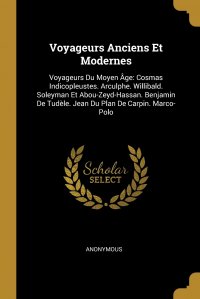 Voyageurs Anciens Et Modernes

Voyageurs Du Moyen Âge: Cosmas Indicopleustes. Arculphe. Willibald. Soleyman Et Abou-Zeyd-Hassan. Benjamin De Tudèle. Jean Du Plan De Carpin. Marco-Polo

Scholar SELECT

ANONYMOUS